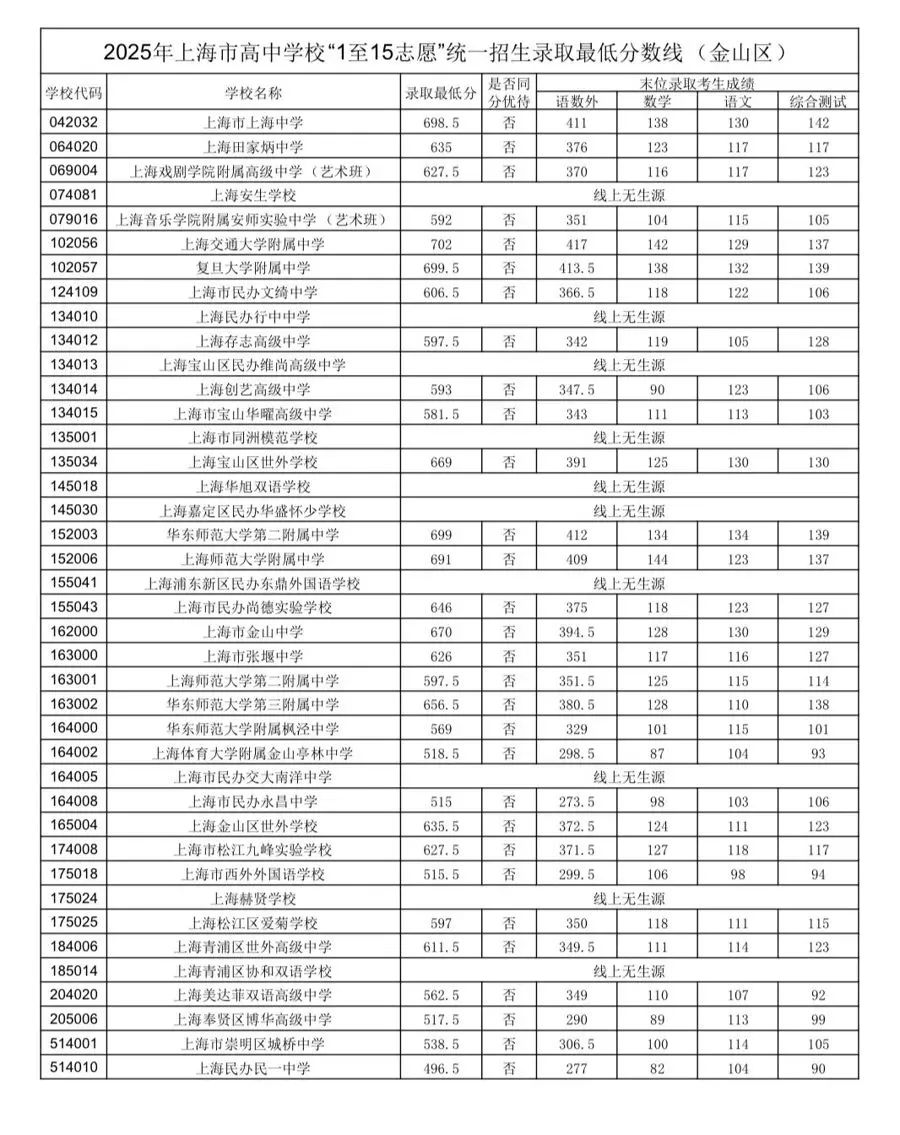 2025年上海市高中学校“1至15志愿”统一招生录取最低分数线（金山区）

| 学校代码 | 学校名称 | 录取最低分 | 是否同分优待 | 末位录取考生成绩 语数外 | 数学 | 语文 | 综合测试 |
|---|---|---|---|---|---|---|---|
| 042032 | 上海市上海中学 | 698.5 | 否 | 411 | 138 | 130 | 142 |
| 064020 | 上海田家炳中学 | 635 | 否 | 376 | 123 | 117 | 117 |
| 069004 | 上海戏剧学院附属高级中学（艺术班） | 627.5 | 否 | 370 | 116 | 117 | 123 |
| 074081 | 上海安生学校 | 线上无生源 | | | | | |
| 079016 | 上海音乐学院附属安师实验中学（艺术班） | 592 | 否 | 351 | 104 | 115 | 105 |
| 102056 | 上海交通大学附属中学 | 702 | 否 | 417 | 142 | 129 | 137 |
| 102057 | 复旦大学附属中学 | 699.5 | 否 | 413.5 | 138 | 132 | 139 |
| 124109 | 上海市民办文绮中学 | 606.5 | 否 | 366.5 | 118 | 122 | 106 |
| 134010 | 上海民办行中中学 | 线上无生源 | | | | | |
| 134012 | 上海存志高级中学 | 597.5 | 否 | 342 | 119 | 105 | 128 |
| 134013 | 上海宝山区民办维尚高级中学 | 线上无生源 | | | | | |
| 134014 | 上海创艺高级中学 | 593 | 否 | 347.5 | 90 | 123 | 106 |
| 134015 | 上海市宝山华曜高级中学 | 581.5 | 否 | 343 | 111 | 113 | 103 |
| 135001 | 上海市同洲模范学校 | 线上无生源 | | | | | |
| 135034 | 上海宝山区世外学校 | 669 | 否 | 391 | 125 | 130 | 130 |
| 145018 | 上海华旭双语学校 | 线上无生源 | | | | | |
| 145030 | 上海嘉定区民办华盛怀少学校 | 线上无生源 | | | | | |
| 152003 | 华东师范大学第二附属中学 | 699 | 否 | 412 | 134 | 134 | 139 |
| 152006 | 上海师范大学附属中学 | 691 | 否 | 409 | 144 | 123 | 137 |
| 155041 | 上海浦东新区民办东鼎外国语学校 | 线上无生源 | | | | | |
| 155043 | 上海市民办尚德实验学校 | 646 | 否 | 375 | 118 | 123 | 127 |
| 162000 | 上海市金山中学 | 670 | 否 | 394.5 | 128 | 130 | 129 |
| 163000 | 上海市张堰中学 | 626 | 否 | 351 | 117 | 116 | 127 |
| 163001 | 上海师范大学第二附属中学 | 597.5 | 否 | 351.5 | 125 | 115 | 114 |
| 163002 | 华东师范大学第三附属中学 | 656.5 | 否 | 380.5 | 128 | 110 | 138 |
| 164000 | 华东师范大学附属枫泾中学 | 569 | 否 | 329 | 101 | 115 | 101 |
| 164002 | 上海体育大学附属金山亭林中学 | 518.5 | 否 | 298.5 | 87 | 104 | 93 |
| 164005 | 上海市民办交大南洋中学 | 线上无生源 | | | | | |
| 164008 | 上海市民办永昌中学 | 515 | 否 | 273.5 | 98 | 103 | 106 |
| 165004 | 上海金山区世外学校 | 635.5 | 否 | 372.5 | 124 | 111 | 123 |
| 174008 | 上海市松江九峰实验学校 | 627.5 | 否 | 371.5 | 127 | 118 | 117 |
| 175018 | 上海市西外外国语学校 | 515.5 | 否 | 299.5 | 106 | 98 | 94 |
| 175024 | 上海赫贤学校 | 线上无生源 | | | | | |
| 175025 | 上海松江区爱菊学校 | 597 | 否 | 350 | 118 | 111 | 115 |
| 184006 | 上海青浦区世外高级中学 | 611.5 | 否 | 349.5 | 111 | 114 | 123 |
| 185014 | 上海青浦区协和双语学校 | 线上无生源 | | | | | |
| 204020 | 上海美达菲双语高级中学 | 562.5 | 否 | 349 | 110 | 107 | 92 |
| 205006 | 上海奉贤区博华高级中学 | 517.5 | 否 | 290 | 89 | 113 | 99 |
| 514001 | 上海市崇明区城桥中学 | 538.5 | 否 | 306.5 | 100 | 114 | 105 |
| 514010 | 上海民办民一中学 | 496.5 | 否 | 277 | 82 | 104 | 90 |